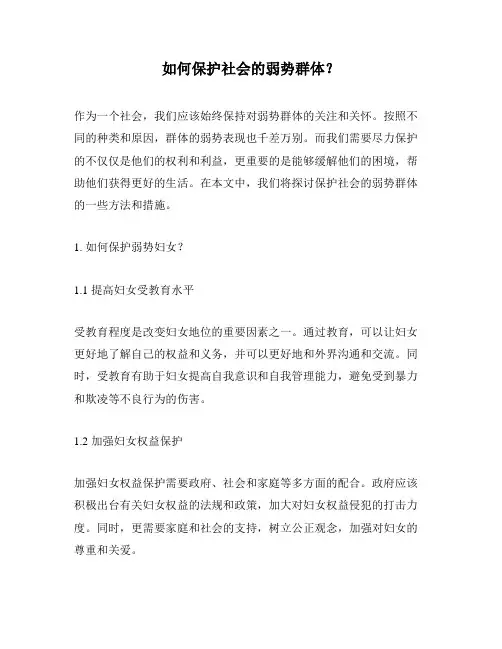 如何保护社会的弱势群体？

作为一个社会，我们应该始终保持对弱势群体的关注和关怀。按照不同的种类和原因，群体的弱势表现也千差万别。而我们需要尽力保护的不仅仅是他们的权利和利益，更重要的是能够缓解他们的困境，帮助他们获得更好的生活。在本文中，我们将探讨保护社会的弱势群体的一些方法和措施。

1. 如何保护弱势妇女？

1.1 提高妇女受教育水平

受教育程度是改变妇女地位的重要因素之一。通过教育，可以让妇女更好地了解自己的权益和义务，并可以更好地和外界沟通和交流。同时，受教育有助于妇女提高自我意识和自我管理能力，避免受到暴力和欺凌等不良行为的伤害。

1.2 加强妇女权益保护

加强妇女权益保护需要政府、社会和家庭等多方面的配合。政府应该积极出台有关妇女权益的法规和政策，加大对妇女权益侵犯的打击力度。同时，更需要家庭和社会的支持，树立公正观念，加强对妇女的尊重和关爱。